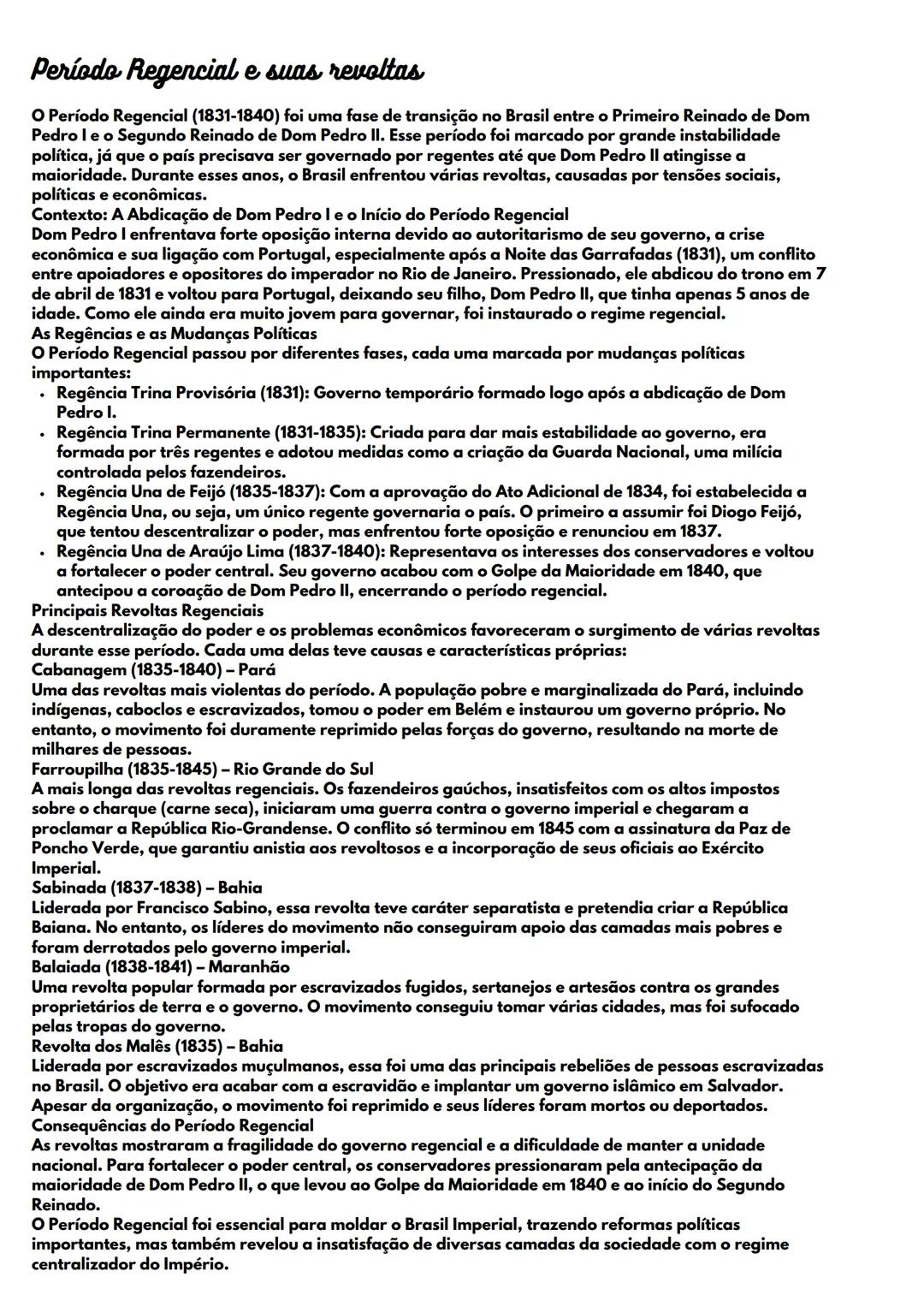 Período Regencial e suas revoltas

O Período Regencial (1831-1840) foi uma fase de transição no Brasil entre o Primeiro Reinado de Dom Pedro I e o Segundo Reinado de Dom Pedro II. Esse período foi marcado por grande instabilidade política, já que o país precisava ser governado por regentes até que Dom Pedro II atingisse a maioridade. Durante esses anos, o Brasil enfrentou várias revoltas, causadas por tensões sociais, políticas e econômicas.
Contexto: A Abdicação de Dom Pedro I e o Início do Período Regencial
Dom Pedro I enfrentava forte oposição interna devido ao autoritarismo de seu governo, a crise econômica e sua ligação com Portugal, especialmente após a Noite das Garrafadas (1831), um conflito entre apoiadores e opositores do imperador no Rio de Janeiro. Pressionado, ele abdicou do trono em 7 de abril de 1831 e voltou para Portugal, deixando seu filho, Dom Pedro II, que tinha apenas 5 anos de idade. Como ele ainda era muito jovem para governar, foi instaurado o regime regencial.
As Regências e as Mudanças Políticas
O Período Regencial passou por diferentes fases, cada uma marcada por mudanças políticas importantes:
• Regência Trina Provisória (1831): Governo temporário formado logo após a abdicação de Dom Pedro I.
• Regência Trina Permanente (1831-1835): Criada para dar mais estabilidade ao governo, era formada por três regentes e adotou medidas como a criação da Guarda Nacional, uma milícia controlada pelos fazendeiros.
• Regência Una de Feijó (1835-1837): Com a aprovação do Ato Adicional de 1834, foi estabelecida a Regência Una, ou seja, um único regente governaria o país. O primeiro a assumir foi Diogo Feijó, que tentou descentralizar o poder, mas enfrentou forte oposição e renunciou em 1837.
• Regência Una de Araújo Lima (1837-1840): Representava os interesses dos conservadores e voltou a fortalecer o poder central. Seu governo acabou com o Golpe da Maioridade em 1840, que antecipou a coroação de Dom Pedro II, encerrando o período regencial.
Principais Revoltas Regenciais
A descentralização do poder e os problemas econômicos favoreceram o surgimento de várias revoltas durante esse período. Cada uma delas teve causas e características próprias:
Cabanagem (1835-1840) – Pará
Uma das revoltas mais violentas do período. A população pobre e marginalizada do Pará, incluindo indígenas, caboclos e escravizados, tomou o poder em Belém e instaurou um governo próprio. No entanto, o movimento foi duramente reprimido pelas forças do governo, resultando na morte de milhares de pessoas.
Farroupilha (1835-1845) – Rio Grande do Sul
A mais longa das revoltas regenciais. Os fazendeiros gaúchos, insatisfeitos com os altos impostos sobre o charque (carne seca), iniciaram uma guerra contra o governo imperial e chegaram a proclamar a República Rio-Grandense. O conflito só terminou em 1845 com a assinatura da Paz de Poncho Verde, que garantiu anistia aos revoltosos e a incorporação de seus oficiais ao Exército Imperial.
Sabinada (1837-1838) – Bahia
Liderada por Francisco Sabino, essa revolta teve caráter separatista e pretendia criar a República Baiana. No entanto, os líderes do movimento não conseguiram apoio das camadas mais pobres e foram derrotados pelo governo imperial.
Balaiada (1838-1841) – Maranhão
Uma revolta popular formada por escravizados fugidos, sertanejos e artesãos contra os grandes proprietários de terra e o governo. O movimento conseguiu tomar várias cidades, mas foi sufocado pelas tropas do governo.
Revolta dos Malês (1835) – Bahia
Liderada por escravizados muçulmanos, essa foi uma das principais rebeliões de pessoas escravizadas no Brasil. O objetivo era acabar com a escravidão e implantar um governo islâmico em Salvador. Apesar da organização, o movimento foi reprimido e seus líderes foram mortos ou deportados.
Consequências do Período Regencial
As revoltas mostraram a fragilidade do governo regencial e a dificuldade de manter a unidade nacional. Para fortalecer o poder central, os conservadores pressionaram pela antecipação da maioridade de Dom Pedro II, o que levou ao Golpe da Maioridade em 1840 e ao início do Segundo Reinado.
O Período Regencial foi essencial para moldar o Brasil Imperial, trazendo reformas políticas importantes, mas também revelou a insatisfação de diversas camadas da sociedade com o regime centralizador do Império.